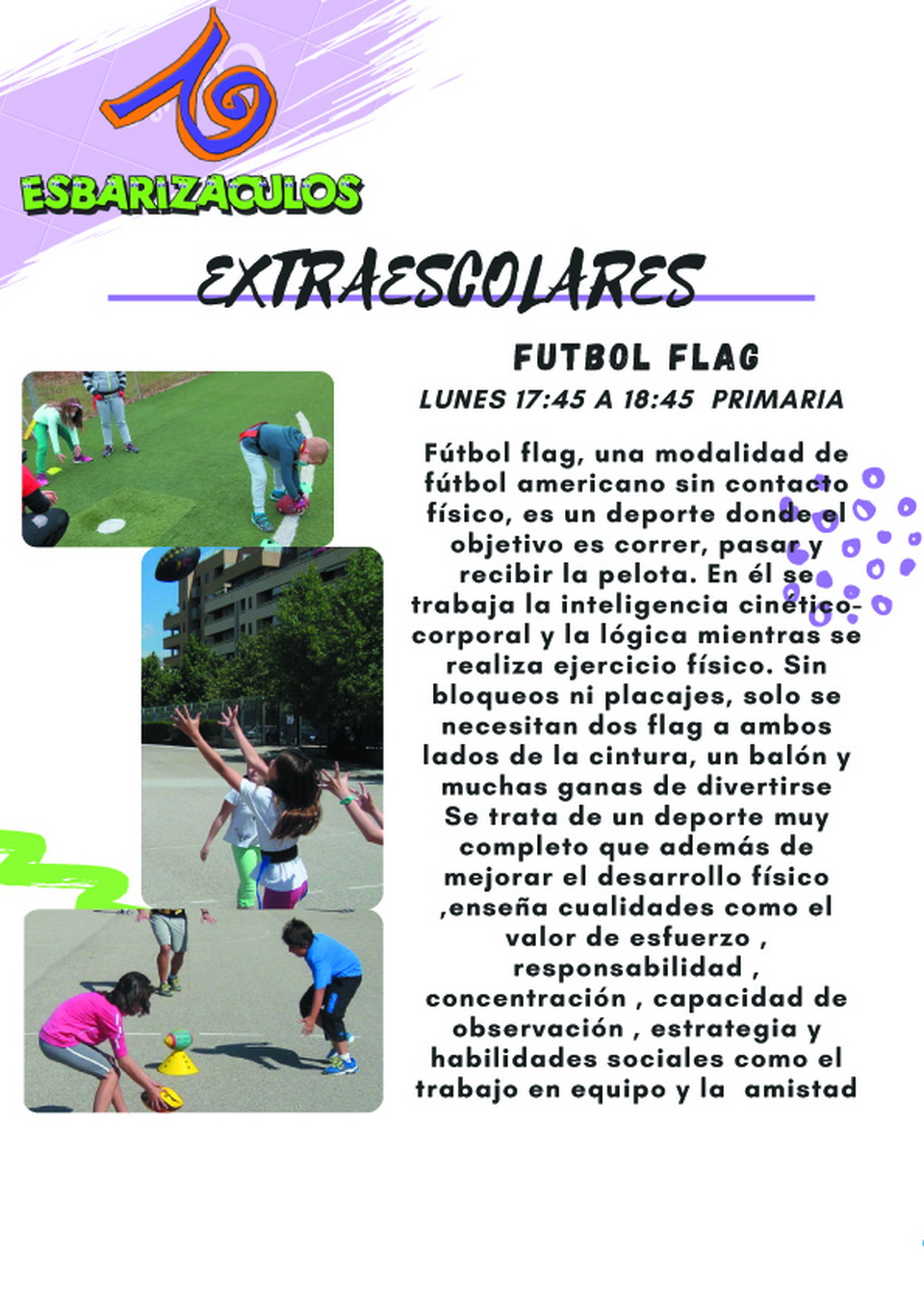 ESBARIZACULOS

EXTRAESCOLARES

FUTBOL FLAG

LUNES 17:45 A 18:45 PRIMARIA

Fútbol flag, una modalidad de fútbol americano sin contacto físico, es un deporte donde el objetivo es correr, pasar y recibir la pelota. En él se trabaja la inteligencia cinético-corporal y la lógica mientras se realiza ejercicio físico. Sin bloqueos ni placajes, solo se necesitan dos flag a ambos lados de la cintura, un balón y muchas ganas de divertirse Se trata de un deporte muy completo que además de mejorar el desarrollo físico ,enseña cualidades como el valor de esfuerzo , responsabilidad , concentración , capacidad de observación , estrategia y habilidades sociales como el trabajo en equipo y la amistad